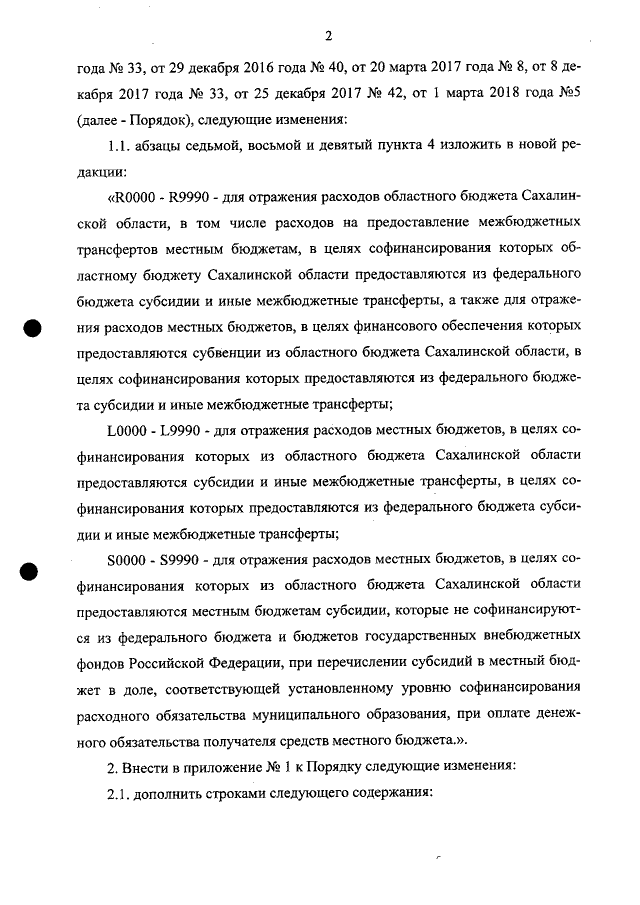 2

года № 33, от 29 декабря 2016 года № 40, от 20 марта 2017 года № 8, от 8 декабря 2017 года № 33, от 25 декабря 2017 № 42, от 1 марта 2018 года №5 (далее - Порядок), следующие изменения:

1.1. абзацы седьмой, восьмой и девятый пункта 4 изложить в новой редакции:

«R0000 - R9990 - для отражения расходов областного бюджета Сахалинской области, в том числе расходов на предоставление межбюджетных трансфертов местным бюджетам, в целях софинансирования которых областному бюджету Сахалинской области предоставляются из федерального бюджета субсидии и иные межбюджетные трансферты, а также для отражения расходов местных бюджетов, в целях финансового обеспечения которых предоставляются субвенции из областного бюджета Сахалинской области, в целях софинансирования которых предоставляются из федерального бюджета субсидии и иные межбюджетные трансферты;

L0000 - L9990 - для отражения расходов местных бюджетов, в целях софинансирования которых из областного бюджета Сахалинской области предоставляются субсидии и иные межбюджетные трансферты, в целях софинансирования которых предоставляются из федерального бюджета субсидии и иные межбюджетные трансферты;

S0000 - S9990 - для отражения расходов местных бюджетов, в целях софинансирования которых из областного бюджета Сахалинской области предоставляются местным бюджетам субсидии, которые не софинансируются из федерального бюджета и бюджетов государственных внебюджетных фондов Российской Федерации, при перечислении субсидий в местный бюджет в доле, соответствующей установленному уровню софинансирования расходного обязательства муниципального образования, при оплате денежного обязательства получателя средств местного бюджета.».

2. Внести в приложение № 1 к Порядку следующие изменения:

2.1. дополнить строками следующего содержания: